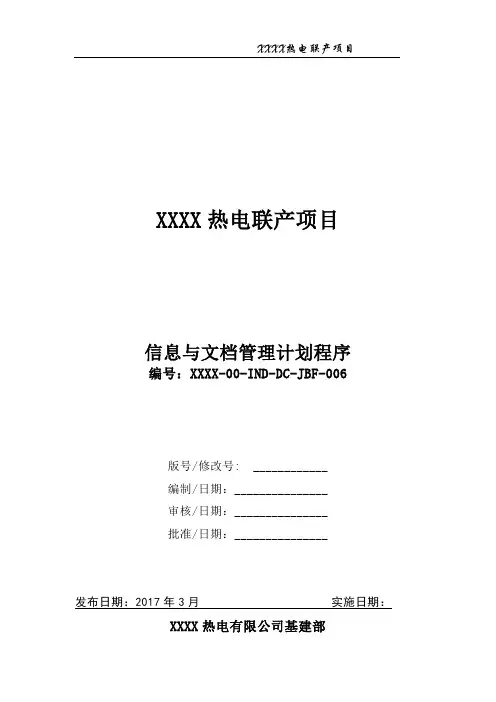 XXXX热电联产项目

XXXX热电联产项目

信息与文档管理计划程序
编号：XXXX-00-IND-DC-JBF-006

版号/修改号: ____
编制/日期：____
审核/日期：____
批准/日期：____

发布日期：2017年3月 实施日期：

XXXX热电有限公司基建部